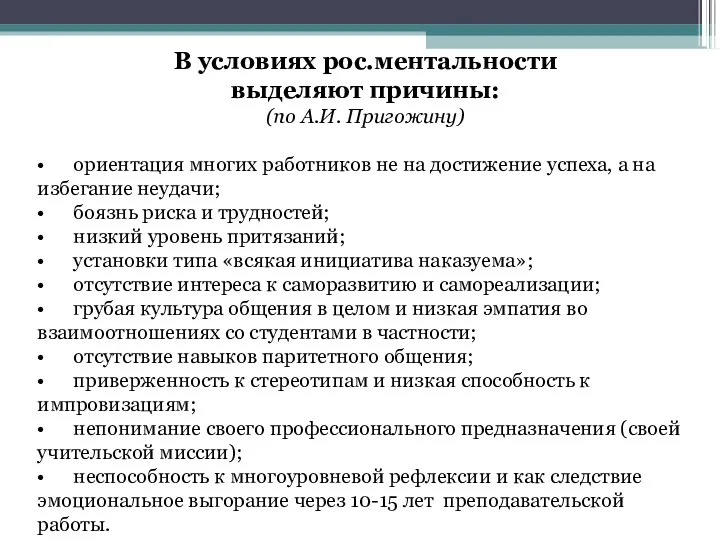 В условиях рос.ментальности выделяют причины:
(по А.И. Пригожину)

• ориентация многих работников не на достижение успеха, а на избегание неудачи;
• боязнь риска и трудностей;
• низкий уровень притязаний;
• установки типа «всякая инициатива наказуема»;
• отсутствие интереса к саморазвитию и самореализации;
• грубая культура общения в целом и низкая эмпатия во взаимоотношениях со студентами в частности;
• отсутствие навыков паритетного общения;
• приверженность к стереотипам и низкая способность к импровизациям;
• непонимание своего профессионального предназначения (своей учительской миссии);
• неспособность к многоуровневой рефлексии и как следствие эмоциональное выгорание через 10-15 лет преподавательской работы.